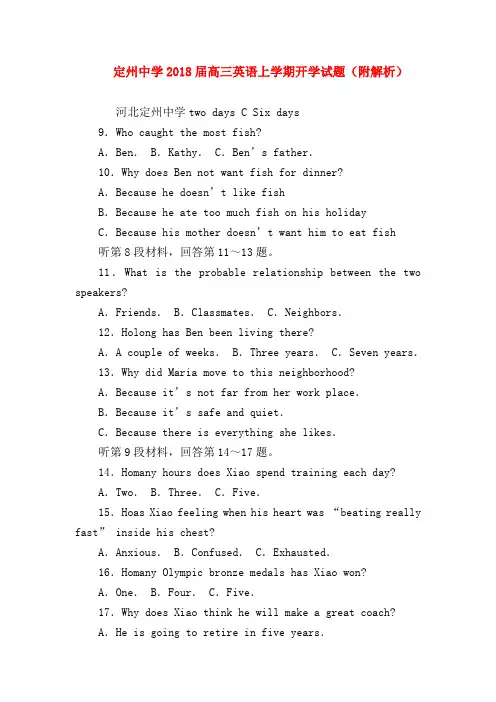 定州中学2018届高三英语上学期开学试题（附解析）

河北定州中学two days C Six days

9. Who caught the most fish?

A. Ben.  B. Kathy.  C. Ben's father.

10. Why does Ben not want fish for dinner?

A. Because he doesn't like fish

B. Because he ate too much fish on his holiday

C. Because his mother doesn't want him to eat fish

听第8段材料，回答第11～13题。

11. What is the probable relationship between the two speakers?

A. Friends.  B. Classmates.  C. Neighbors.

12. Holong has Ben been living there?

A. A couple of weeks.  B. Three years.  C. Seven years.

13. Why did Maria move to this neighborhood?

A. Because it's not far from her work place.

B. Because it's safe and quiet.

C. Because there is everything she likes.

听第9段材料，回答第14～17题。

14. Homany hours does Xiao spend training each day?

A. Two.  B. Three.  C. Five.

15. Hoas Xiao feeling when his heart was "beating really fast" inside his chest?

A. Anxious.  B. Confused.  C. Exhausted.

16. Homany Olympic bronze medals has Xiao won?

A. One.  B. Four.  C. Five.

17. Why does Xiao think he will make a great coach?

A. He is going to retire in five years.